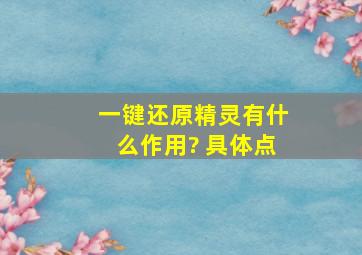 一键还原精灵有什么作用? 具体点